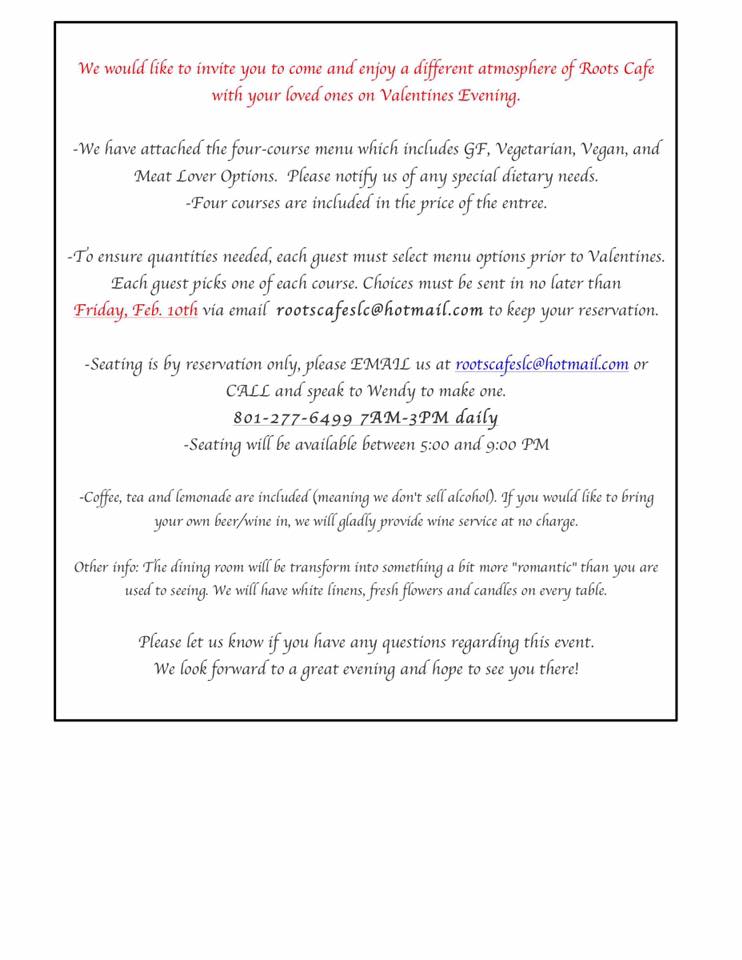 We would like to invite you to come and enjoy a different atmosphere of Roots Cafe with your loved ones on Valentines Evening.

-We have attached the four-course menu which includes GF, Vegetarian, Vegan, and Meat Lover Options. Please notify us of any special dietary needs.
-Four courses are included in the price of the entree.

-To ensure quantities needed, each guest must select menu options prior to Valentines. Each guest picks one of each course. Choices must be sent in no later than Friday, Feb. 10th via email rootscafeslc@hotmail.com to keep your reservation.

-Seating is by reservation only, please EMAIL us at rootscafeslc@hotmail.com or CALL and speak to Wendy to make one.
801-277-6499 7AM-3PM daily
-Seating will be available between 5:00 and 9:00 PM

-Coffee, tea and lemonade are included (meaning we don't sell alcohol). If you would like to bring your own beer/wine in, we will gladly provide wine service at no charge.

Other info: The dining room will be transform into something a bit more "romantic" than you are used to seeing. We will have white linens, fresh flowers and candles on every table.

Please let us know if you have any questions regarding this event.
We look forward to a great evening and hope to see you there!